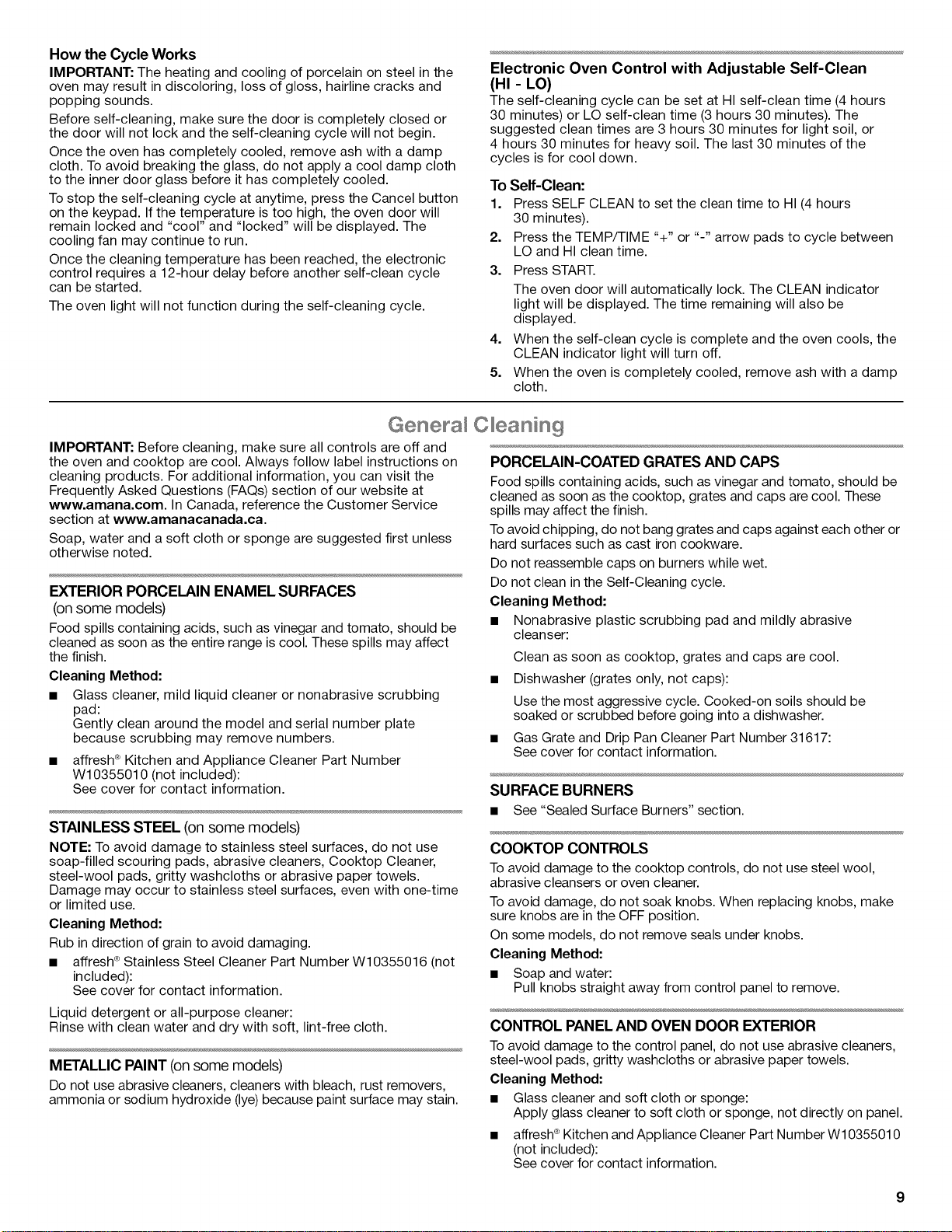 How the Cycle Works

IMPORTANT: The heating and cooling of porcelain on steel in the oven may result in discoloring, loss of gloss, hairline cracks and popping sounds.

Before self-cleaning, make sure the door is completely closed or the door will not lock and the self-cleaning cycle will not begin.

Once the oven has completely cooled, remove ash with a damp cloth. To avoid breaking the glass, do not apply a cool damp cloth to the inner door glass before it has completely cooled.

To stop the self-cleaning cycle at anytime, press the Cancel button on the keypad. If the temperature is too high, the oven door will remain locked and "cool" and "locked" will be displayed. The cooling fan may continue to run.

Once the cleaning temperature has been reached, the electronic control requires a 12-hour delay before another self-clean cycle can be started.

The oven light will not function during the self-cleaning cycle.

Electronic Oven Control with Adjustable Self-Clean (HI - LO)

The self-cleaning cycle can be set at HI self-clean time (4 hours 30 minutes) or LO self-clean time (3 hours 30 minutes). The suggested clean times are 3 hours 30 minutes for light soil, or 4 hours 30 minutes for heavy soil. The last 30 minutes of the cycles is for cool down.

To Self-Clean:

1. Press SELF CLEAN to set the clean time to HI (4 hours 30 minutes).
2. Press the TEMP/TIME "+" or "-" arrow pads to cycle between LO and HI clean time.
3. Press START.
The oven door will automatically lock. The CLEAN indicator light will be displayed. The time remaining will also be displayed.
4. When the self-clean cycle is complete and the oven cools, the CLEAN indicator light will turn off.
5. When the oven is completely cooled, remove ash with a damp cloth.

General Cleaning

IMPORTANT: Before cleaning, make sure all controls are off and the oven and cooktop are cool. Always follow label instructions on cleaning products. For additional information, you can visit the Frequently Asked Questions (FAQs) section of our website at www.amana.com. In Canada, reference the Customer Service section at www.amanacanada.ca.

Soap, water and a soft cloth or sponge are suggested first unless otherwise noted.

EXTERIOR PORCELAIN ENAMEL SURFACES (on some models)

Food spills containing acids, such as vinegar and tomato, should be cleaned as soon as the entire range is cool. These spills may affect the finish.

Cleaning Method:

■ Glass cleaner, mild liquid cleaner or nonabrasive scrubbing pad:
Gently clean around the model and serial number plate because scrubbing may remove numbers.

■ affresh® Kitchen and Appliance Cleaner Part Number W10355010 (not included):
See cover for contact information.

STAINLESS STEEL (on some models)

NOTE: To avoid damage to stainless steel surfaces, do not use soap-filled scouring pads, abrasive cleaners, Cooktop Cleaner, steel-wool pads, gritty washcloths or abrasive paper towels. Damage may occur to stainless steel surfaces, even with one-time or limited use.

Cleaning Method:

Rub in direction of grain to avoid damaging.

■ affresh® Stainless Steel Cleaner Part Number W10355016 (not included):
See cover for contact information.

Liquid detergent or all-purpose cleaner:
Rinse with clean water and dry with soft, lint-free cloth.

METALLIC PAINT (on some models)

Do not use abrasive cleaners, cleaners with bleach, rust removers, ammonia or sodium hydroxide (lye) because paint surface may stain.

PORCELAIN-COATED GRATES AND CAPS

Food spills containing acids, such as vinegar and tomato, should be cleaned as soon as the cooktop, grates and caps are cool. These spills may affect the finish.

To avoid chipping, do not bang grates and caps against each other or hard surfaces such as cast iron cookware.

Do not reassemble caps on burners while wet.

Do not clean in the Self-Cleaning cycle.

Cleaning Method:

■ Nonabrasive plastic scrubbing pad and mildly abrasive cleanser:
Clean as soon as cooktop, grates and caps are cool.

■ Dishwasher (grates only, not caps):
Use the most aggressive cycle. Cooked-on soils should be soaked or scrubbed before going into a dishwasher.

■ Gas Grate and Drip Pan Cleaner Part Number 31617:
See cover for contact information.

SURFACE BURNERS

■ See "Sealed Surface Burners" section.

COOKTOP CONTROLS

To avoid damage to the cooktop controls, do not use steel wool, abrasive cleansers or oven cleaner.

To avoid damage, do not soak knobs. When replacing knobs, make sure knobs are in the OFF position.

On some models, do not remove seals under knobs.

Cleaning Method:

■ Soap and water:
Pull knobs straight away from control panel to remove.

CONTROL PANEL AND OVEN DOOR EXTERIOR

To avoid damage to the control panel, do not use abrasive cleaners, steel-wool pads, gritty washcloths or abrasive paper towels.

Cleaning Method:

■ Glass cleaner and soft cloth or sponge:
Apply glass cleaner to soft cloth or sponge, not directly on panel.

■ affresh® Kitchen and Appliance Cleaner Part Number W10355010 (not included):
See cover for contact information.

9